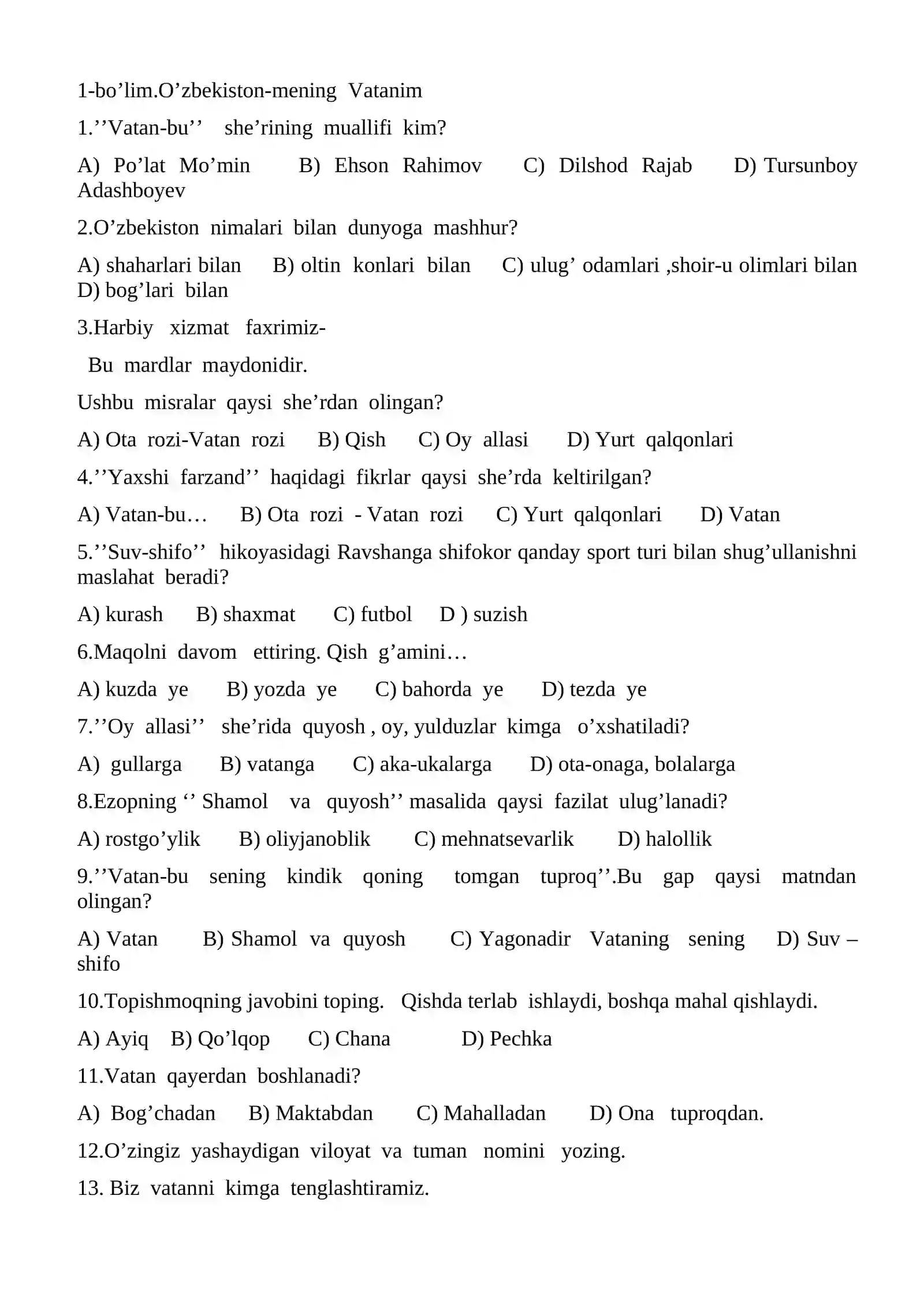 1-bo'lim.O'zbekiston-mening Vatanim

1.''Vatan-bu'' she'rining muallifi kim?

A) Po'lat Mo'min B) Ehson Rahimov C) Dilshod Rajab D) Tursunboy Adashboyev

2.O'zbekiston nimalari bilan dunyoga mashhur?

A) shaharlari bilan B) oltin konlari bilan C) ulug' odamlari ,shoir-u olimlari bilan D) bog'lari bilan

3.Harbiy xizmat faxrimiz-

Bu mardlar maydonidir.

Ushbu misralar qaysi she'rdan olingan?

A) Ota rozi-Vatan rozi B) Qish C) Oy allasi D) Yurt qalqonlari

4.''Yaxshi farzand'' haqidagi fikrlar qaysi she'rda keltirilgan?

A) Vatan-bu… B) Ota rozi - Vatan rozi C) Yurt qalqonlari D) Vatan

5.''Suv-shifo'' hikoyasidagi Ravshanga shifokor qanday sport turi bilan shug'ullanishni maslahat beradi?

A) kurash B) shaxmat C) futbol D ) suzish

6.Maqolni davom ettiring. Qish g'amini…

A) kuzda ye B) yozda ye C) bahorda ye D) tezda ye

7.''Oy allasi'' she'rida quyosh , oy, yulduzlar kimga o'xshatiladi?

A) gullarga B) vatanga C) aka-ukalarga D) ota-onaga, bolalarga

8.Ezopning '' Shamol va quyosh'' masalida qaysi fazilat ulug'lanadi?

A) rostgo'ylik B) oliyjanoblik C) mehnatsevarlik D) halollik

9.''Vatan-bu sening kindik qoning tomgan tuproq''.Bu gap qaysi matndan olingan?

A) Vatan B) Shamol va quyosh C) Yagonadir Vataning sening D) Suv – shifo

10.Topishmoqning javobini toping. Qishda terlab ishlaydi, boshqa mahal qishlaydi.

A) Ayiq B) Qo'lqop C) Chana D) Pechka

11.Vatan qayerdan boshlanadi?

A) Bog'chadan B) Maktabdan C) Mahalladan D) Ona tuproqdan.

12.O'zingiz yashaydigan viloyat va tuman nomini yozing.

13. Biz vatanni kimga tenglashtiramiz.